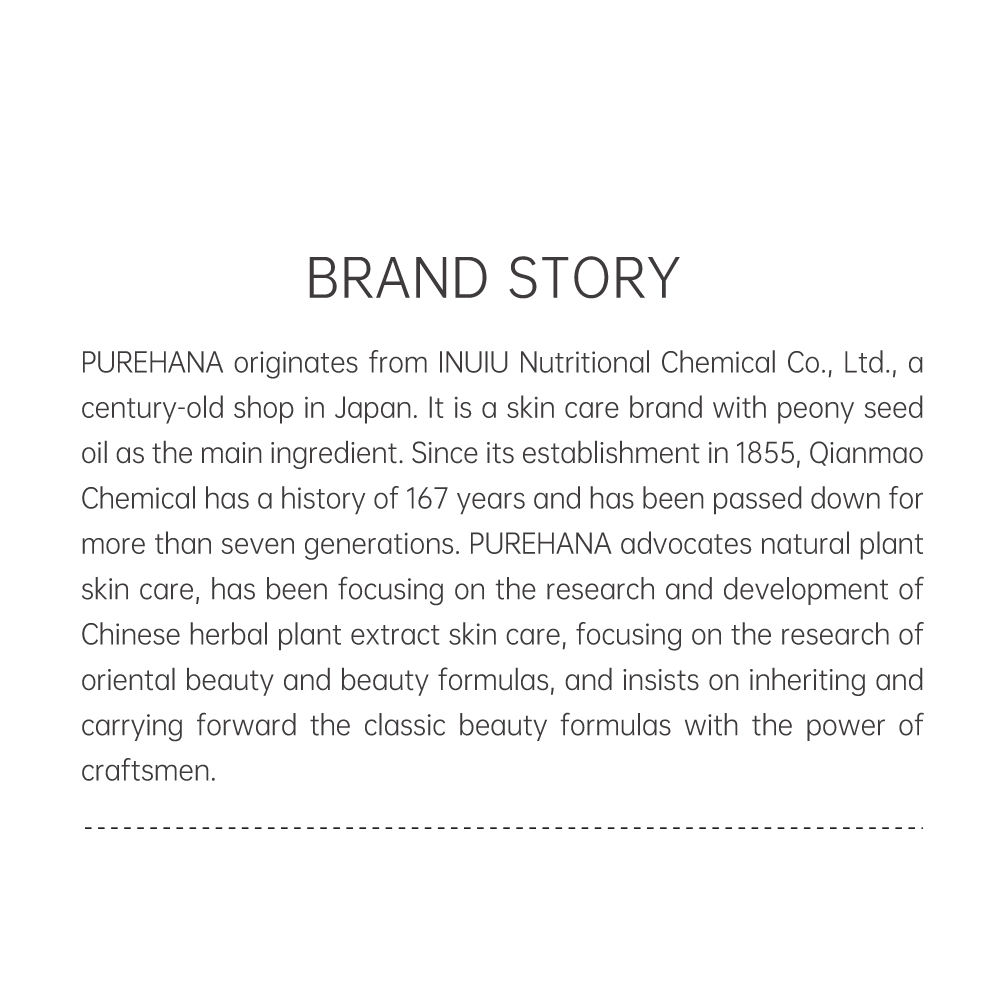 BRAND STORY

PUREHANA originates from INUIU Nutritional Chemical Co., Ltd., a century-old shop in Japan. It is a skin care brand with peony seed oil as the main ingredient. Since its establishment in 1855, Qianmao Chemical has a history of 167 years and has been passed down for more than seven generations. PUREHANA advocates natural plant skin care, has been focusing on the research and development of Chinese herbal plant extract skin care, focusing on the research of oriental beauty and beauty formulas, and insists on inheriting and carrying forward the classic beauty formulas with the power of craftsmen.